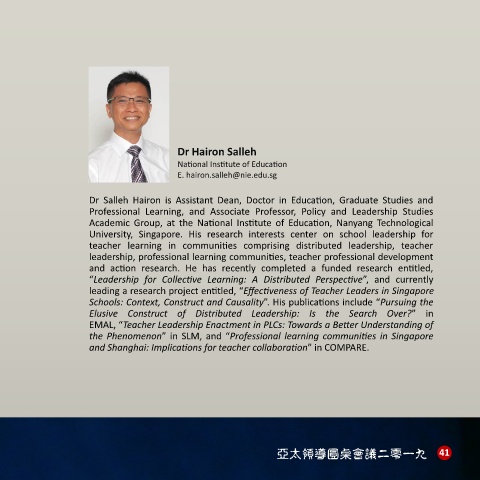 Dr Hairon Salleh
National Institute of Education
E. hairon.salleh@nie.edu.sg

Dr Salleh Hairon is Assistant Dean, Doctor in Education, Graduate Studies and Professional Learning, and Associate Professor, Policy and Leadership Studies Academic Group, at the National Institute of Education, Nanyang Technological University, Singapore. His research interests center on school leadership for teacher learning in communities comprising distributed leadership, teacher leadership, professional learning communities, teacher professional development and action research. He has recently completed a funded research entitled, "Leadership for Collective Learning: A Distributed Perspective", and currently leading a research project entitled, "Effectiveness of Teacher Leaders in Singapore Schools: Context, Construct and Causality". His publications include "Pursuing the Elusive Construct of Distributed Leadership: Is the Search Over?" in EMAL, "Teacher Leadership Enactment in PLCs: Towards a Better Understanding of the Phenomenon" in SLM, and "Professional learning communities in Singapore and Shanghai: Implications for teacher collaboration" in COMPARE.

亞太領導圓桌會議二零一九 41